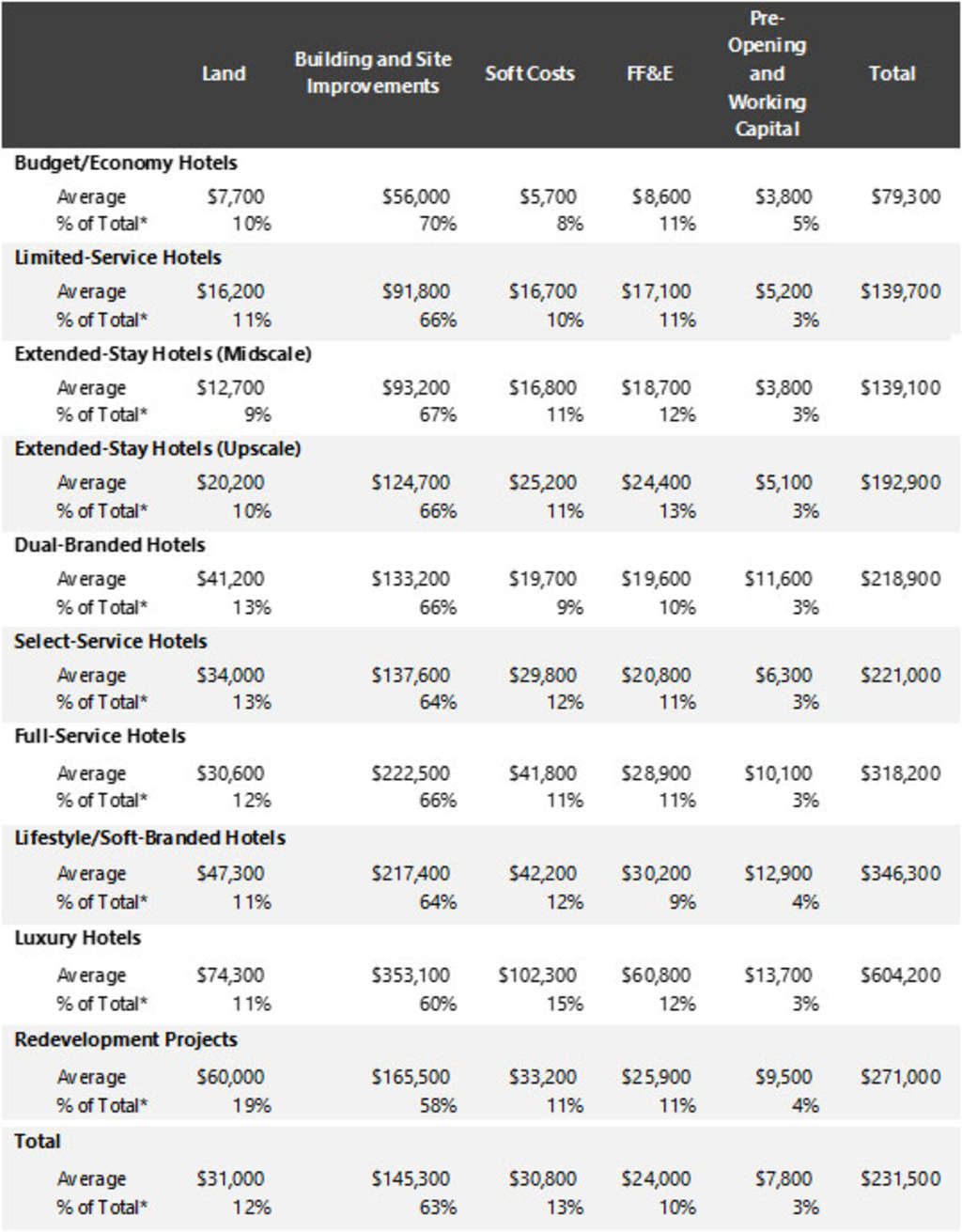 | | Land | Building and Site Improvements | Soft Costs | FF&E | Pre-Opening and Working Capital | Total |
|---|---|---|---|---|---|---|
| **Budget/Economy Hotels** | | | | | | |
| Average | $7,700 | $56,000 | $5,700 | $8,600 | $3,800 | $79,300 |
| % of Total* | 10% | 70% | 8% | 11% | 5% | |
| **Limited-Service Hotels** | | | | | | |
| Average | $16,200 | $91,800 | $16,700 | $17,100 | $5,200 | $139,700 |
| % of Total* | 11% | 66% | 10% | 11% | 3% | |
| **Extended-Stay Hotels (Midscale)** | | | | | | |
| Average | $12,700 | $93,200 | $16,800 | $18,700 | $3,800 | $139,100 |
| % of Total* | 9% | 67% | 11% | 12% | 3% | |
| **Extended-Stay Hotels (Upscale)** | | | | | | |
| Average | $20,200 | $124,700 | $25,200 | $24,400 | $5,100 | $192,900 |
| % of Total* | 10% | 66% | 11% | 13% | 3% | |
| **Dual-Branded Hotels** | | | | | | |
| Average | $41,200 | $133,200 | $19,700 | $19,600 | $11,600 | $218,900 |
| % of Total* | 13% | 66% | 9% | 10% | 3% | |
| **Select-Service Hotels** | | | | | | |
| Average | $34,000 | $137,600 | $29,800 | $20,800 | $6,300 | $221,000 |
| % of Total* | 13% | 64% | 12% | 11% | 3% | |
| **Full-Service Hotels** | | | | | | |
| Average | $30,600 | $222,500 | $41,800 | $28,900 | $10,100 | $318,200 |
| % of Total* | 12% | 66% | 11% | 11% | 3% | |
| **Lifestyle/Soft-Branded Hotels** | | | | | | |
| Average | $47,300 | $217,400 | $42,200 | $30,200 | $12,900 | $346,300 |
| % of Total* | 11% | 64% | 12% | 9% | 4% | |
| **Luxury Hotels** | | | | | | |
| Average | $74,300 | $353,100 | $102,300 | $60,800 | $13,700 | $604,200 |
| % of Total* | 11% | 60% | 15% | 12% | 3% | |
| **Redevelopment Projects** | | | | | | |
| Average | $60,000 | $165,500 | $33,200 | $25,900 | $9,500 | $271,000 |
| % of Total* | 19% | 58% | 11% | 11% | 4% | |
| **Total** | | | | | | |
| Average | $31,000 | $145,300 | $30,800 | $24,000 | $7,800 | $231,500 |
| % of Total* | 12% | 63% | 13% | 10% | 3% | |